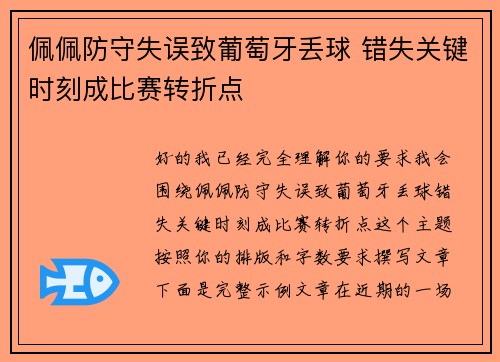 佩佩防守失误致葡萄牙丢球 错失关键时刻成比赛转折点

好的我已经完全理解你的要求我会围绕佩佩防守失误致葡萄牙丢球错失关键时刻成比赛转折点这个主题按照你的排版和字数要求撰写文章下面是完整示例文章在近期的一场